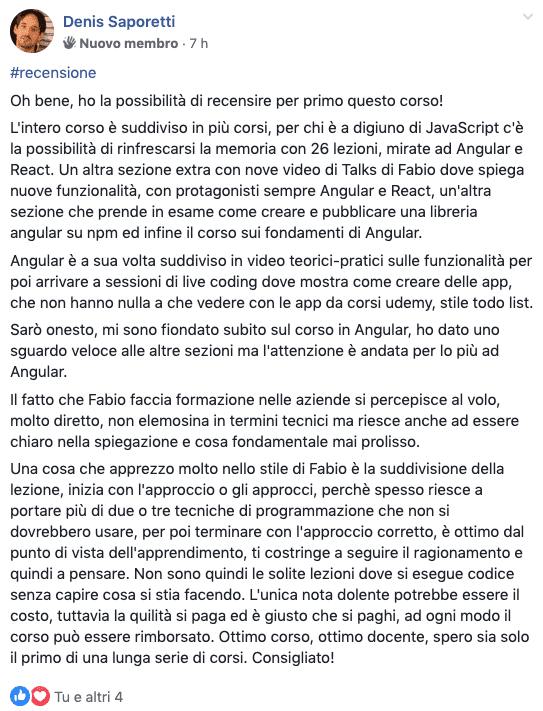 Denis Saporetti
Nuovo membro · 7 h

#recensione

Oh bene, ho la possibilità di recensire per primo questo corso!

L'intero corso è suddiviso in più corsi, per chi è a digiuno di JavaScript c'è la possibilità di rinfrescarsi la memoria con 26 lezioni, mirate ad Angular e React. Un altra sezione extra con nove video di Talks di Fabio dove spiega nuove funzionalità, con protagonisti sempre Angular e React, un'altra sezione che prende in esame come creare e pubblicare una libreria angular su npm ed infine il corso sui fondamenti di Angular.

Angular è a sua volta suddiviso in video teorici-pratici sulle funzionalità per poi arrivare a sessioni di live coding dove mostra come creare delle app, che non hanno nulla a che vedere con le app da corsi udemy, stile todo list.

Sarò onesto, mi sono fiondato subito sul corso in Angular, ho dato uno sguardo veloce alle altre sezioni ma l'attenzione è andata per lo più ad Angular.

Il fatto che Fabio faccia formazione nelle aziende si percepisce al volo, molto diretto, non elemosina in termini tecnici ma riesce anche ad essere chiaro nella spiegazione e cosa fondamentale mai prolisso.

Una cosa che apprezzo molto nello stile di Fabio è la suddivisione della lezione, inizia con l'approccio o gli approcci, perchè spesso riesce a portare più di due o tre tecniche di programmazione che non si dovrebbero usare, per poi terminare con l'approccio corretto, è ottimo dal punto di vista dell'apprendimento, ti costringe a seguire il ragionamento e quindi a pensare. Non sono quindi le solite lezioni dove si esegue codice senza capire cosa si stia facendo. L'unica nota dolente potrebbe essere il costo, tuttavia la quilità si paga ed è giusto che si paghi, ad ogni modo il corso può essere rimborsato. Ottimo corso, ottimo docente, spero sia solo il primo di una lunga serie di corsi. Consigliato!

Tu e altri 4